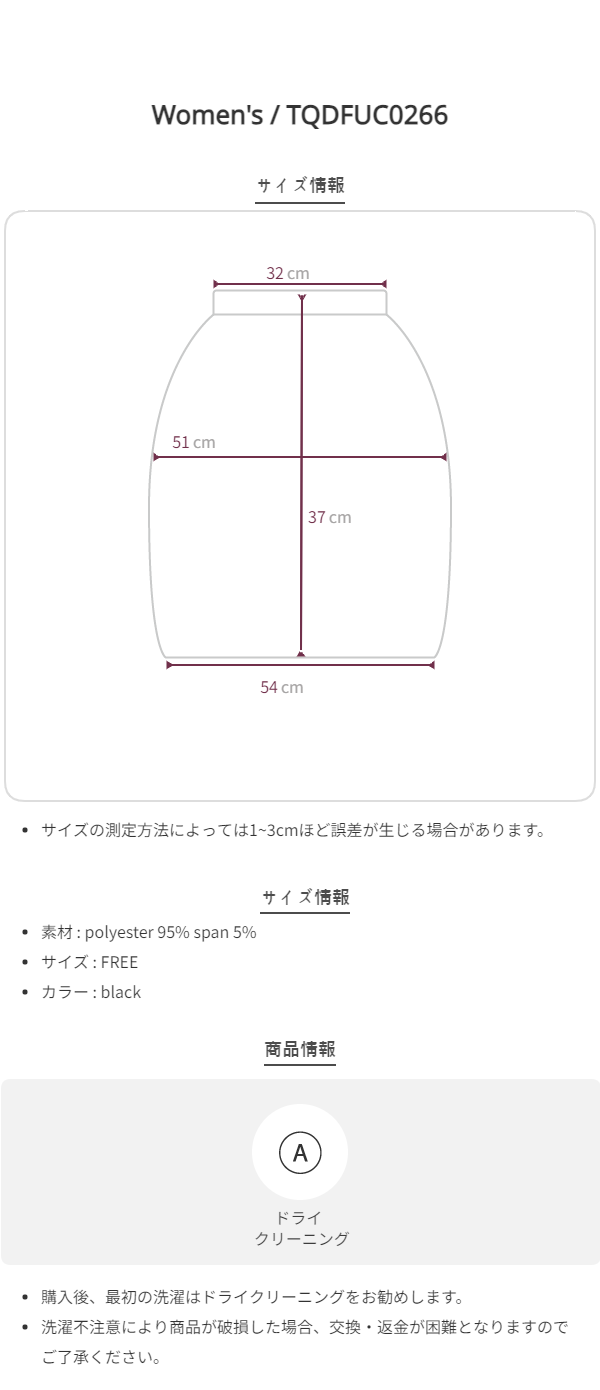 Women's / TQDFUC0266

サイズ情報

32 cm

51 cm

37 cm

54 cm

• サイズの測定方法によっては1~3cmほど誤差が生じる場合があります。

サイズ情報

• 素材 : polyester 95% span 5%
• サイズ : FREE
• カラー : black

商品情報

A

ドライ
クリーニング

• 購入後、最初の洗濯はドライクリーニングをお勧めします。
• 洗濯不注意により商品が破損した場合、交換・返金が困難となりますのでご了承ください。